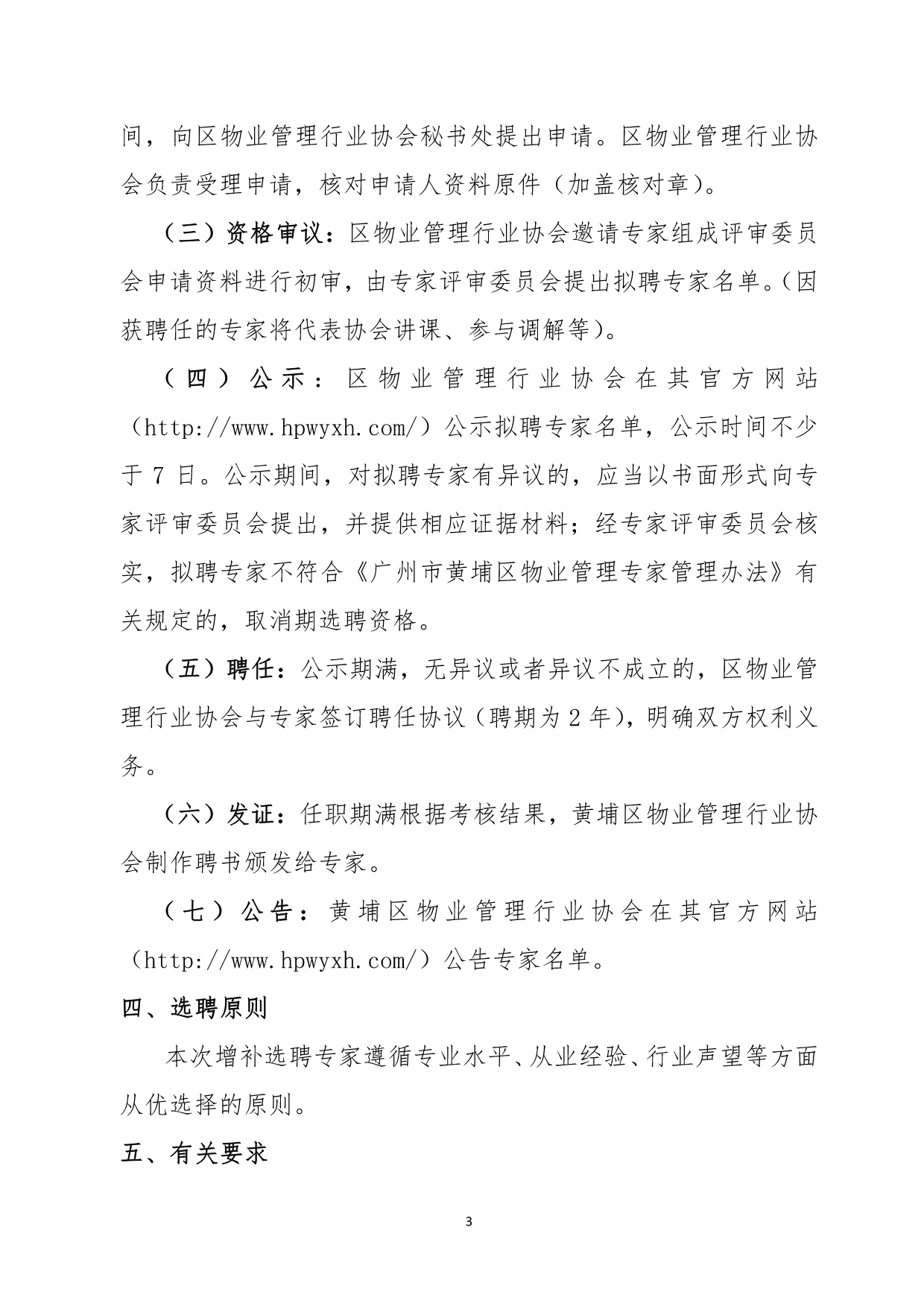 间，向区物业管理行业协会秘书处提出申请。区物业管理行业协会负责受理申请，核对申请人资料原件（加盖核对章）。

（三）资格审议：区物业管理行业协会邀请专家组成评审委员会申请资料进行初审，由专家评审委员会提出拟聘专家名单。（因获聘任的专家将代表协会讲课、参与调解等）。

（四）公示：区物业管理行业协会在其官方网站（http://www.hpwyxh.com/）公示拟聘专家名单，公示时间不少于 7 日。公示期间，对拟聘专家有异议的，应当以书面形式向专家评审委员会提出，并提供相应证据材料；经专家评审委员会核实，拟聘专家不符合《广州市黄埔区物业管理专家管理办法》有关规定的，取消期选聘资格。

（五）聘任：公示期满，无异议或者异议不成立的，区物业管理行业协会与专家签订聘任协议（聘期为 2 年），明确双方权利义务。

（六）发证：任职期满根据考核结果，黄埔区物业管理行业协会制作聘书颁发给专家。

（七）公告：黄埔区物业管理行业协会在其官方网站（http://www.hpwyxh.com/）公告专家名单。

四、选聘原则

本次增补选聘专家遵循专业水平、从业经验、行业声望等方面从优选择的原则。

五、有关要求

3